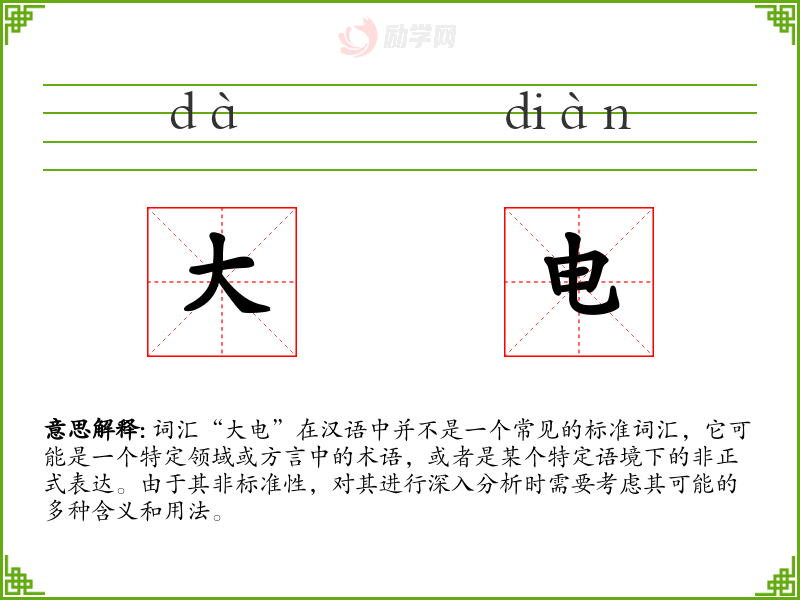 dà diàn

大 电

意思解释:词汇“大电”在汉语中并不是一个常见的标准词汇，它可能是一个特定领域或方言中的术语，或者是某个特定语境下的非正式表达。由于其非标准性，对其进行深入分析时需要考虑其可能的多种含义和用法。

励学网